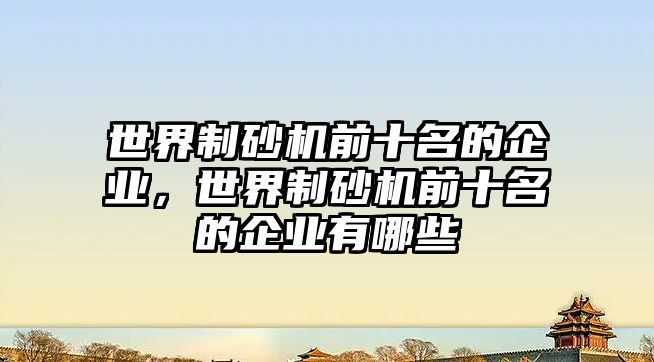 世界制砂机前十名的企业，世界制砂机前十名的企业有哪些